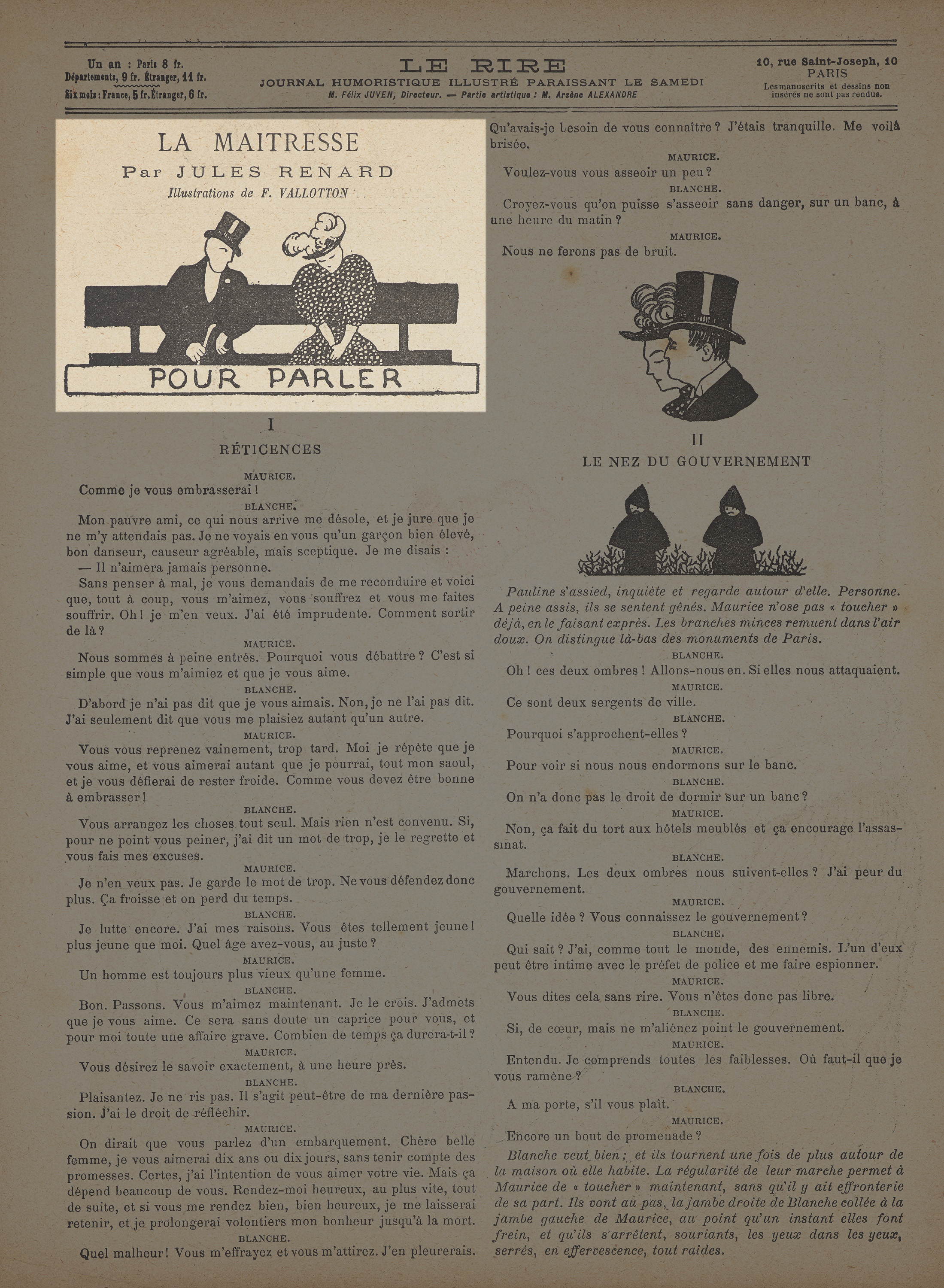 Un an : Paris 8 fr.
Départements, 9 fr. Étranger, 11 fr.
Six mois : France, 5 fr. Étranger, 6 fr.

LE RIRE
JOURNAL HUMORISTIQUE ILLUSTRÉ PARAISSANT LE SAMEDI
M. Félix JUVEN, Directeur. — Partie artistique : M. Arsène ALEXANDRE

10, rue Saint-Joseph, 10
PARIS
Les manuscrits et dessins non insérés ne sont pas rendus.

LA MAITRESSE
Par JULES RENARD
Illustrations de F. VALLOTTON

POUR PARLER

I
RÉTICENCES

MAURICE.
Comme je vous embrasserai !

BLANCHE.
Mon pauvre ami, ce qui nous arrive me désole, et je jure que je ne m'y attendais pas. Je ne voyais en vous qu'un garçon bien élevé, bon danseur, causeur agréable, mais sceptique. Je me disais :
— Il n'aimera jamais personne.
Sans penser à mal, je vous demandais de me reconduire et voici que, tout à coup, vous m'aimez, vous souffrez et vous me faites souffrir. Oh ! je m'en veux. J'ai été imprudente. Comment sortir de là ?

MAURICE.
Nous sommes à peine entrés. Pourquoi vous débattre ? C'est si simple que vous m'aimiez et que je vous aime.

BLANCHE.
D'abord je n'ai pas dit que je vous aimais. Non, je ne l'ai pas dit. J'ai seulement dit que vous me plaisiez autant qu'un autre.

MAURICE.
Vous vous reprenez vainement, trop tard. Moi je répète que je vous aime, et vous aimerai autant que je pourrai, tout mon saoul, et je vous défierai de rester froide. Comme vous devez être bonne à embrasser !

BLANCHE.
Vous arrangez les choses tout seul. Mais rien n'est convenu. Si, pour ne point vous peiner, j'ai dit un mot de trop, je le regrette et vous fais mes excuses.

MAURICE.
Je n'en veux pas. Je garde le mot de trop. Ne vous défendez donc plus. Ça froisse et on perd du temps.

BLANCHE.
Je lutte encore. J'ai mes raisons. Vous êtes tellement jeune ! plus jeune que moi. Quel âge avez-vous, au juste ?

MAURICE.
Un homme est toujours plus vieux qu'une femme.

BLANCHE.
Bon. Passons. Vous m'aimez maintenant. Je le crois. J'admets que je vous aime. Ce sera sans doute un caprice pour vous, et pour moi toute une affaire grave. Combien de temps ça durera-t-il ?

MAURICE.
Vous désirez le savoir exactement, à une heure près.

BLANCHE.
Plaisantez. Je ne ris pas. Il s'agit peut-être de ma dernière passion. J'ai le droit de réfléchir.

MAURICE.
On dirait que vous parlez d'un embarquement. Chère belle femme, je vous aimerai dix ans ou dix jours, sans tenir compte des promesses. Certes, j'ai l'intention de vous aimer votre vie. Mais ça dépend beaucoup de vous. Rendez-moi heureux, au plus vite, tout de suite, et si vous me rendez bien, bien heureux, je me laisserai retenir, et je prolongerai volontiers mon bonheur jusqu'à la mort.

BLANCHE.
Quel malheur ! Vous m'effrayez et vous m'attirez. J'en pleurerais. Qu'avais-je besoin de vous connaître ? J'étais tranquille. Me voilà brisée.

MAURICE.
Voulez-vous vous asseoir un peu ?

BLANCHE.
Croyez-vous qu'on puisse s'asseoir sans danger, sur un banc, à une heure du matin ?

MAURICE.
Nous ne ferons pas de bruit.

II
LE NEZ DU GOUVERNEMENT

Pauline s'assied, inquiète et regarde autour d'elle. Personne. A peine assis, ils se sentent gênés. Maurice n'ose pas « toucher » déjà, en le faisant exprès. Les branches minces remuent dans l'air doux. On distingue là-bas des monuments de Paris.

BLANCHE.
Oh ! ces deux ombres ! Allons-nous en. Si elles nous attaquaient.

MAURICE.
Ce sont deux sergents de ville.

BLANCHE.
Pourquoi s'approchent-elles ?

MAURICE.
Pour voir si nous nous endormons sur le banc.

BLANCHE.
On n'a donc pas le droit de dormir sur un banc ?

MAURICE.
Non, ça fait du tort aux hôtels meublés et ça encourage l'assassinat.

BLANCHE.
Marchons. Les deux ombres nous suivent-elles ? J'ai peur du gouvernement.

MAURICE.
Quelle idée ? Vous connaissez le gouvernement ?

BLANCHE.
Qui sait ? J'ai, comme tout le monde, des ennemis. L'un d'eux peut être intime avec le préfet de police et me faire espionner.

MAURICE.
Vous dites cela sans rire. Vous n'êtes donc pas libre.

BLANCHE.
Si, de cœur, mais ne m'aliénez point le gouvernement.

MAURICE.
Entendu. Je comprends toutes les faiblesses. Où faut-il que je vous ramène ?

BLANCHE.
A ma porte, s'il vous plaît.

MAURICE.
Encore un bout de promenade ?

Blanche veut bien ; et ils tournent une fois de plus autour de la maison où elle habite. La régularité de leur marche permet à Maurice de « toucher » maintenant, sans qu'il y ait effronterie de sa part. Ils vont au pas, la jambe droite de Blanche collée à la jambe gauche de Maurice, au point qu'un instant elles font frein, et qu'ils s'arrêtent, souriants, les yeux dans les yeux, serrés, en effervescence, tout raides.